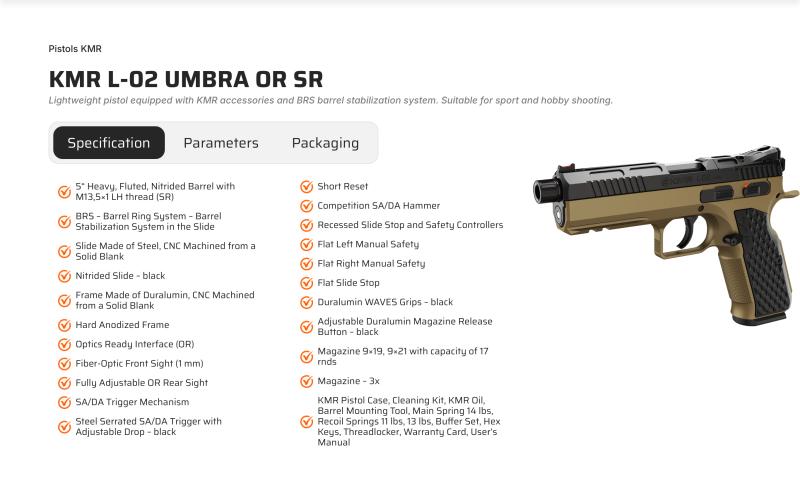 Pistols KMR

KMR L-02 UMBRA OR SR

Lightweight pistol equipped with KMR accessories and BRS barrel stabilization system. Suitable for sport and hobby shooting.

Specification Parameters Packaging

5" Heavy, Fluted, Nitrided Barrel with M13,5×1 LH thread (SR)

BRS - Barrel Ring System - Barrel Stabilization System in the Slide

Slide Made of Steel, CNC Machined from a Solid Blank

Nitrided Slide - black

Frame Made of Duralumin, CNC Machined from a Solid Blank

Hard Anodized Frame

Optics Ready Interface (OR)

Fiber-Optic Front Sight (1 mm)

Fully Adjustable OR Rear Sight

SA/DA Trigger Mechanism

Steel Serrated SA/DA Trigger with Adjustable Drop - black

Short Reset

Competition SA/DA Hammer

Recessed Slide Stop and Safety Controllers

Flat Left Manual Safety

Flat Right Manual Safety

Flat Slide Stop

Duralumin WAVES Grips - black

Adjustable Duralumin Magazine Release Button - black

Magazine 9×19, 9×21 with capacity of 17 rnds

Magazine - 3x

KMR Pistol Case, Cleaning Kit, KMR Oil, Barrel Mounting Tool, Main Spring 14 lbs, Recoil Springs 11 lbs, 13 lbs, Buffer Set, Hex Keys, Threadlocker, Warranty Card, User's Manual